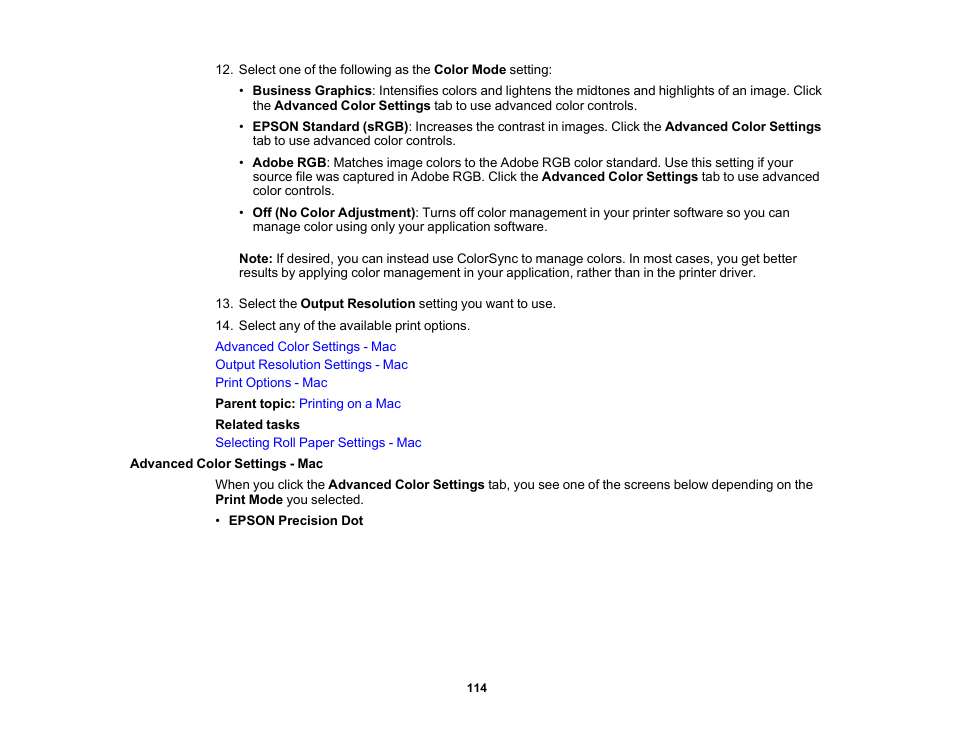 12. Select one of the following as the Color Mode setting:

• Business Graphics: Intensifies colors and lightens the midtones and highlights of an image. Click the Advanced Color Settings tab to use advanced color controls.

• EPSON Standard (sRGB): Increases the contrast in images. Click the Advanced Color Settings tab to use advanced color controls.

• Adobe RGB: Matches image colors to the Adobe RGB color standard. Use this setting if your source file was captured in Adobe RGB. Click the Advanced Color Settings tab to use advanced color controls.

• Off (No Color Adjustment): Turns off color management in your printer software so you can manage color using only your application software.

Note: If desired, you can instead use ColorSync to manage colors. In most cases, you get better results by applying color management in your application, rather than in the printer driver.

13. Select the Output Resolution setting you want to use.

14. Select any of the available print options.

Advanced Color Settings - Mac
Output Resolution Settings - Mac
Print Options - Mac

Parent topic: Printing on a Mac

Related tasks
Selecting Roll Paper Settings - Mac

Advanced Color Settings - Mac

When you click the Advanced Color Settings tab, you see one of the screens below depending on the Print Mode you selected.

• EPSON Precision Dot

114